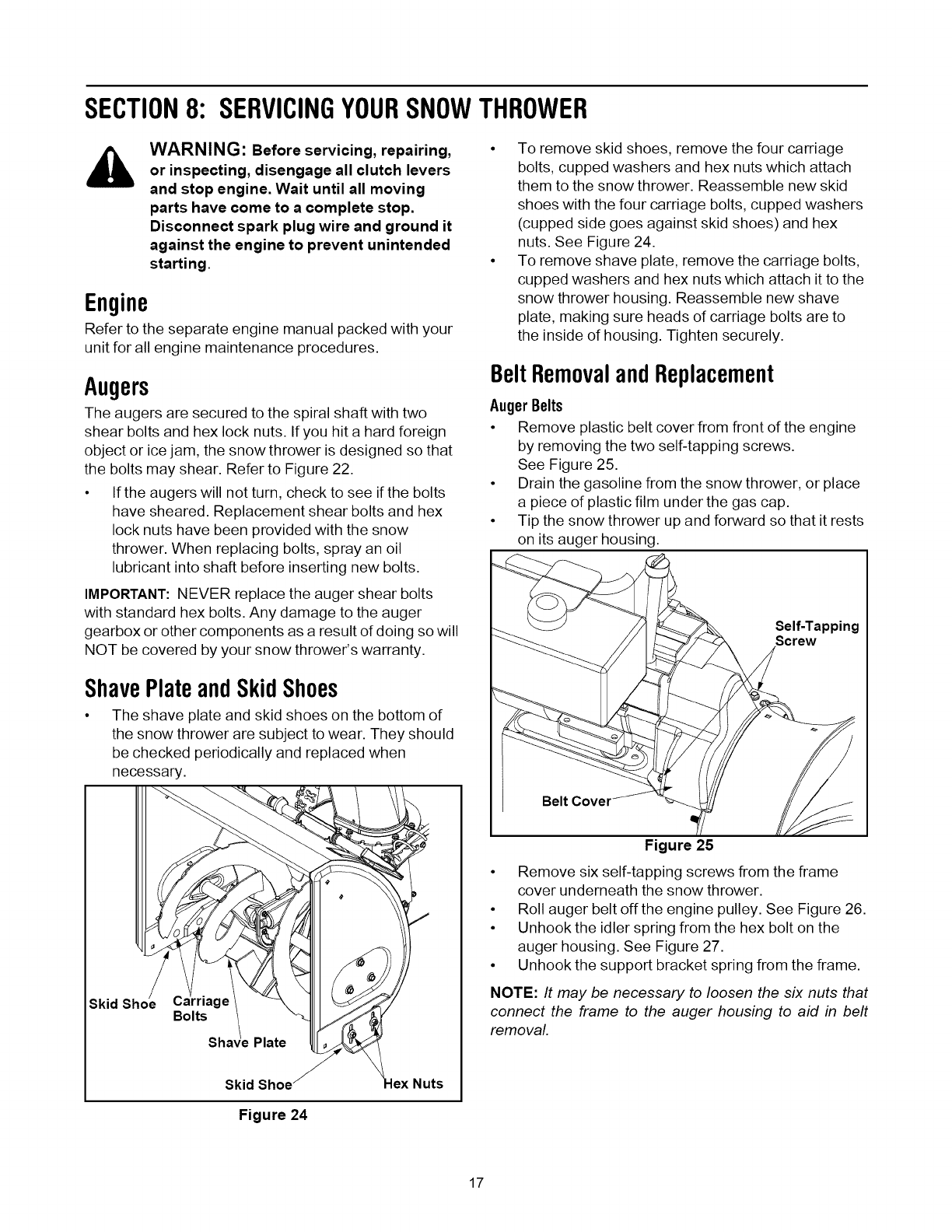 SECTION 8: SERVICING YOUR SNOW THROWER

WARNING: Before servicing, repairing, or inspecting, disengage all clutch levers and stop engine. Wait until all moving parts have come to a complete stop. Disconnect spark plug wire and ground it against the engine to prevent unintended starting.

Engine

Refer to the separate engine manual packed with your unit for all engine maintenance procedures.

Augers

The augers are secured to the spiral shaft with two shear bolts and hex lock nuts. If you hit a hard foreign object or ice jam, the snow thrower is designed so that the bolts may shear. Refer to Figure 22.

• If the augers will not turn, check to see if the bolts have sheared. Replacement shear bolts and hex lock nuts have been provided with the snow thrower. When replacing bolts, spray an oil lubricant into shaft before inserting new bolts.

IMPORTANT: NEVER replace the auger shear bolts with standard hex bolts. Any damage to the auger gearbox or other components as a result of doing so will NOT be covered by your snow thrower's warranty.

Shave Plate and Skid Shoes

• The shave plate and skid shoes on the bottom of the snow thrower are subject to wear. They should be checked periodically and replaced when necessary.

Skid Shoe
Carriage Bolts
Shave Plate
Skid Shoe
Hex Nuts

Figure 24

• To remove skid shoes, remove the four carriage bolts, cupped washers and hex nuts which attach them to the snow thrower. Reassemble new skid shoes with the four carriage bolts, cupped washers (cupped side goes against skid shoes) and hex nuts. See Figure 24.
• To remove shave plate, remove the carriage bolts, cupped washers and hex nuts which attach it to the snow thrower housing. Reassemble new shave plate, making sure heads of carriage bolts are to the inside of housing. Tighten securely.

Belt Removal and Replacement

Auger Belts

• Remove plastic belt cover from front of the engine by removing the two self-tapping screws. See Figure 25.
• Drain the gasoline from the snow thrower, or place a piece of plastic film under the gas cap.
• Tip the snow thrower up and forward so that it rests on its auger housing.

Self-Tapping Screw
Belt Cover

Figure 25

• Remove six self-tapping screws from the frame cover underneath the snow thrower.
• Roll auger belt off the engine pulley. See Figure 26.
• Unhook the idler spring from the hex bolt on the auger housing. See Figure 27.
• Unhook the support bracket spring from the frame.

NOTE: It may be necessary to loosen the six nuts that connect the frame to the auger housing to aid in belt removal.

17